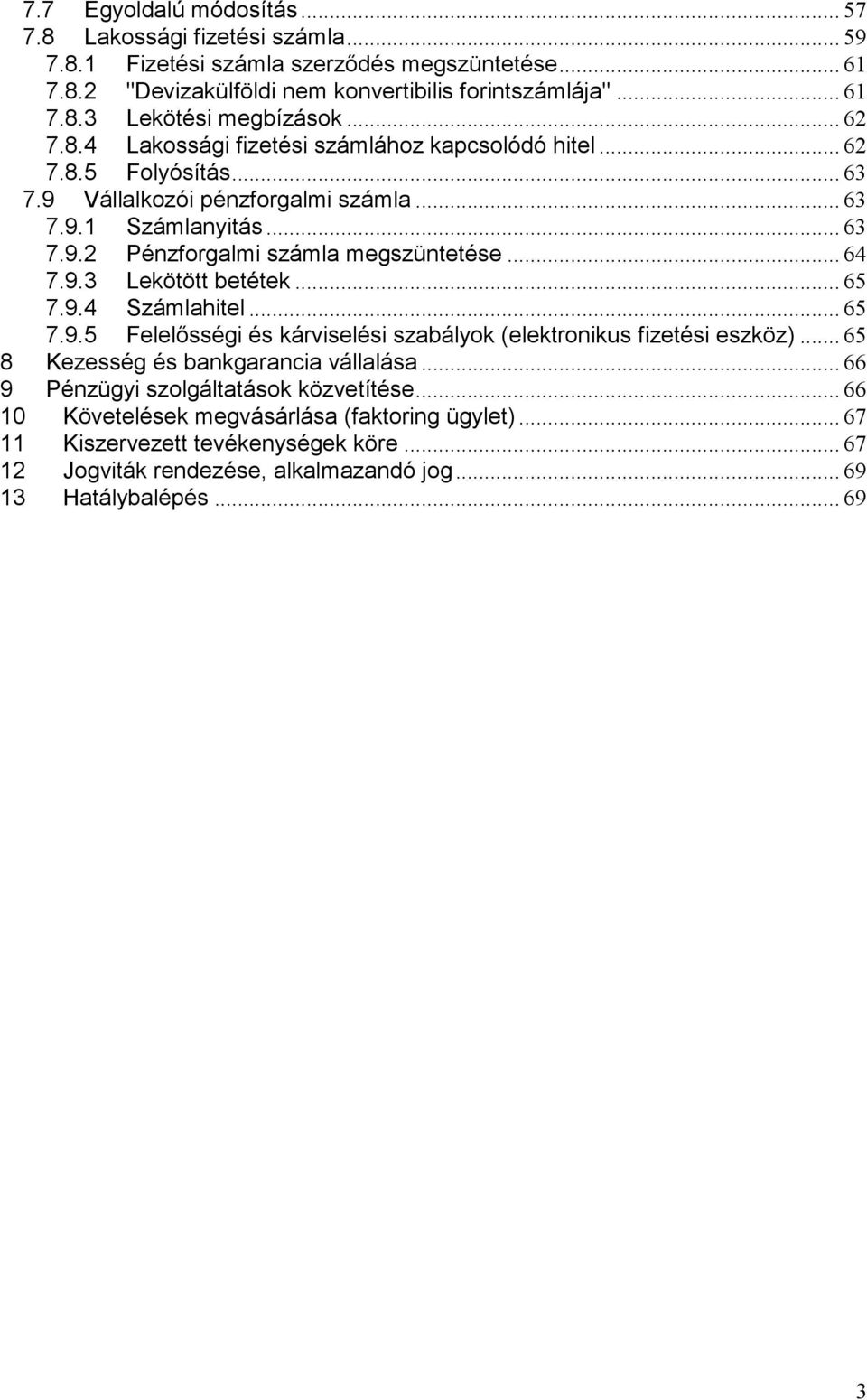 7.7 Egyoldalú módosítás ... 57
7.8 Lakossági fizetési számla ... 59
7.8.1 Fizetési számla szerződés megszüntetése ... 61
7.8.2 "Devizakülföldi nem konvertibilis forintszámlája" ... 61
7.8.3 Lekötési megbízások ... 62
7.8.4 Lakossági fizetési számlához kapcsolódó hitel ... 62
7.8.5 Folyósítás ... 63
7.9 Vállalkozói pénzforgalmi számla ... 63
7.9.1 Számlanyitás ... 63
7.9.2 Pénzforgalmi számla megszüntetése ... 64
7.9.3 Lekötött betétek ... 65
7.9.4 Számlahitel ... 65
7.9.5 Felelősségi és kárviselési szabályok (elektronikus fizetési eszköz) ... 65
8 Kezesség és bankgarancia vállalása ... 66
9 Pénzügyi szolgáltatások közvetítése ... 66
10 Követelések megvásárlása (faktoring ügylet) ... 67
11 Kiszervezett tevékenységek köre ... 67
12 Jogviták rendezése, alkalmazandó jog ... 69
13 Hatálybalépés ... 69

3